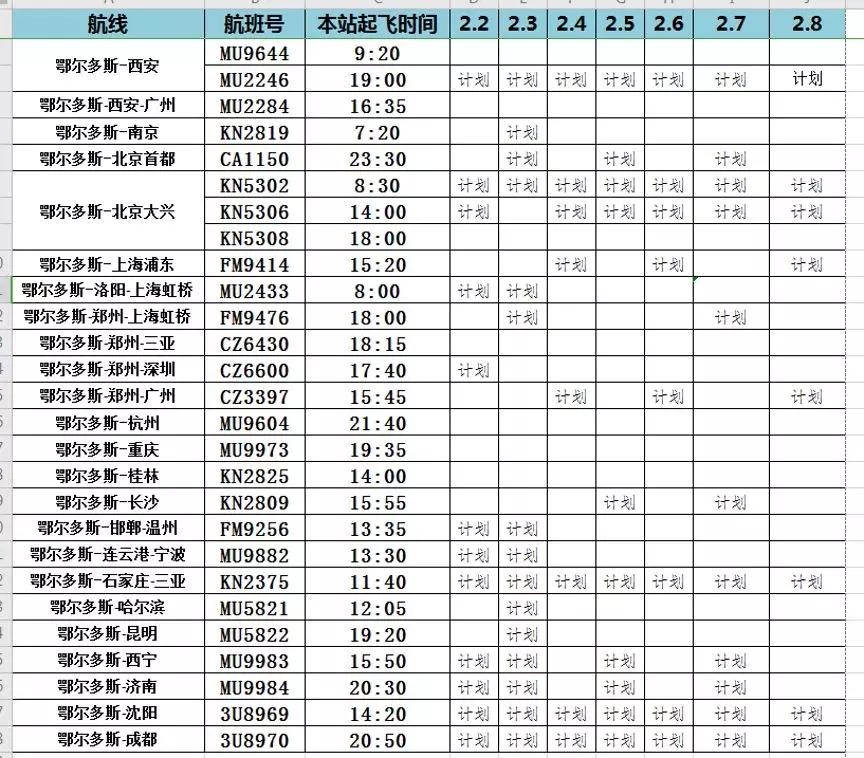 | 航线 | 航班号 | 本站起飞时间 | 2.2 | 2.3 | 2.4 | 2.5 | 2.6 | 2.7 | 2.8 |
|---|---|---|---|---|---|---|---|---|---|
| 鄂尔多斯-西安 | MU9644 | 9:20 | | | | | | | |
| | MU2246 | 19:00 | 计划 | 计划 | 计划 | 计划 | 计划 | 计划 | 计划 |
| 鄂尔多斯-西安-广州 | MU2284 | 16:35 | | | | | | | |
| 鄂尔多斯-南京 | KN2819 | 7:20 | | 计划 | | | | | |
| 鄂尔多斯-北京首都 | CA1150 | 23:30 | | 计划 | | 计划 | | 计划 | |
| 鄂尔多斯-北京大兴 | KN5302 | 8:30 | 计划 | 计划 | 计划 | 计划 | 计划 | 计划 | 计划 |
| | KN5306 | 14:00 | 计划 | | 计划 | 计划 | 计划 | 计划 | 计划 |
| | KN5308 | 18:00 | | | | | | | |
| 鄂尔多斯-上海浦东 | FM9414 | 15:20 | | | 计划 | | 计划 | | 计划 |
| 鄂尔多斯-洛阳-上海虹桥 | MU2433 | 8:00 | 计划 | 计划 | | | | | |
| 鄂尔多斯-郑州-上海虹桥 | FM9476 | 18:00 | | 计划 | | | | 计划 | |
| 鄂尔多斯-郑州-三亚 | CZ6430 | 18:15 | | | | | | | |
| 鄂尔多斯-郑州-深圳 | CZ6600 | 17:40 | 计划 | | | | | | |
| 鄂尔多斯-郑州-广州 | CZ3397 | 15:45 | | | 计划 | | 计划 | | 计划 |
| 鄂尔多斯-杭州 | MU9604 | 21:40 | | | | | | | |
| 鄂尔多斯-重庆 | MU9973 | 19:35 | | | | | | | |
| 鄂尔多斯-桂林 | KN2825 | 14:00 | | | | | | | |
| 鄂尔多斯-长沙 | KN2809 | 15:55 | | | | 计划 | | 计划 | |
| 鄂尔多斯-邯郸-温州 | FM9256 | 13:35 | 计划 | 计划 | | | | | |
| 鄂尔多斯-连云港-宁波 | MU9882 | 13:30 | 计划 | 计划 | | | | | |
| 鄂尔多斯-石家庄-三亚 | KN2375 | 11:40 | 计划 | 计划 | 计划 | 计划 | 计划 | 计划 | 计划 |
| 鄂尔多斯-哈尔滨 | MU5821 | 12:05 | | 计划 | | | | | |
| 鄂尔多斯-昆明 | MU5822 | 19:20 | | 计划 | | | | | |
| 鄂尔多斯-西宁 | MU9983 | 15:50 | 计划 | 计划 | | 计划 | | 计划 | |
| 鄂尔多斯-济南 | MU9984 | 20:30 | 计划 | 计划 | | 计划 | | 计划 | |
| 鄂尔多斯-沈阳 | 3U8969 | 14:20 | 计划 | 计划 | 计划 | 计划 | 计划 | 计划 | 计划 |
| 鄂尔多斯-成都 | 3U8970 | 20:50 | 计划 | 计划 | 计划 | 计划 | 计划 | 计划 | 计划 |